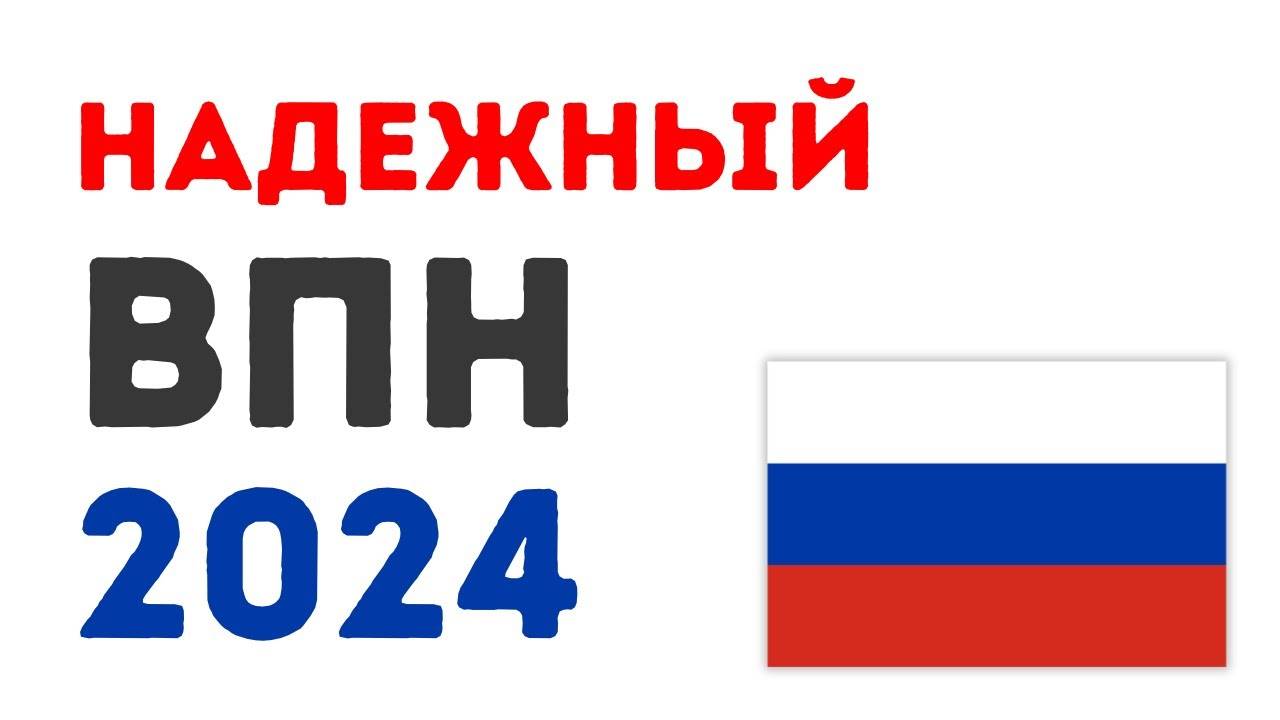 НАДЕЖНЫЙ
ВПН
2024